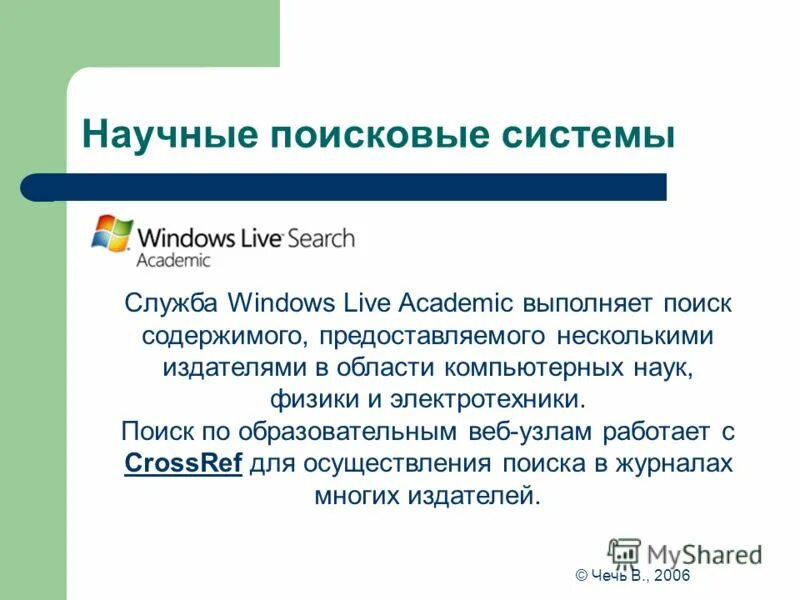 Научные поисковые системы

Windows Live Search
Academic

Служба Windows Live Academic выполняет поиск содержимого, предоставляемого несколькими издателями в области компьютерных наук, физики и электротехники.
Поиск по образовательным веб-узлам работает с CrossRef для осуществления поиска в журналах многих издателей.

MyShared

© Чечь В., 2006